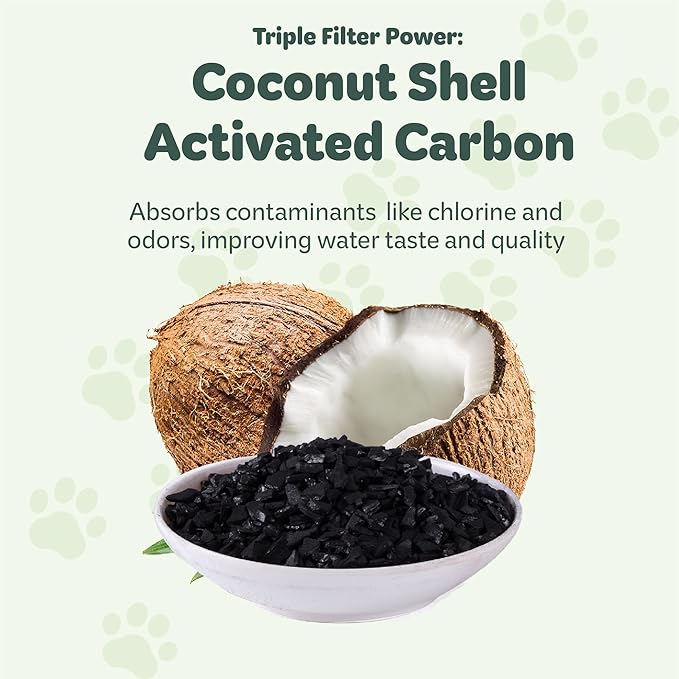 Triple Filter Power:

Coconut Shell Activated Carbon

Absorbs contaminants like chlorine and odors, improving water taste and quality